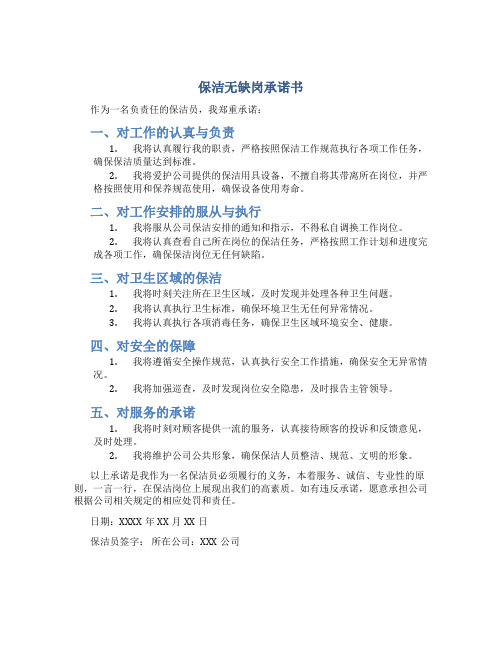 保洁无缺岗承诺书

作为一名负责任的保洁员，我郑重承诺：

一、对工作的认真与负责

1. 我将认真履行我的职责，严格按照保洁工作规范执行各项工作任务，确保保洁质量达到标准。

2. 我将爱护公司提供的保洁用具设备，不擅自将其带离所在岗位，并严格按照使用和保养规范使用，确保设备使用寿命。

二、对工作安排的服从与执行

1. 我将服从公司保洁安排的通知和指示，不得私自调换工作岗位。

2. 我将认真查看自己所在岗位的保洁任务，严格按照工作计划和进度完成各项工作，确保保洁岗位无任何缺陷。

三、对卫生区域的保洁

1. 我将时刻关注所在卫生区域，及时发现并处理各种卫生问题。

2. 我将认真执行卫生标准，确保环境卫生无任何异常情况。

3. 我将认真执行各项消毒任务，确保卫生区域环境安全、健康。

四、对安全的保障

1. 我将遵循安全操作规范，认真执行安全工作措施，确保安全无异常情况。

2. 我将加强巡查，及时发现岗位安全隐患，及时报告主管领导。

五、对服务的承诺

1. 我将时刻对顾客提供一流的服务，认真接待顾客的投诉和反馈意见，及时处理。

2. 我将维护公司公共形象，确保保洁人员整洁、规范、文明的形象。

以上承诺是我作为一名保洁员必须履行的义务，本着服务、诚信、专业性的原则，一言一行，在保洁岗位上展现出我们的高素质。如有违反承诺，愿意承担公司根据公司相关规定的相应处罚和责任。

日期：XXXX 年 XX 月 XX 日

保洁员签字： 所在公司：XXX 公司